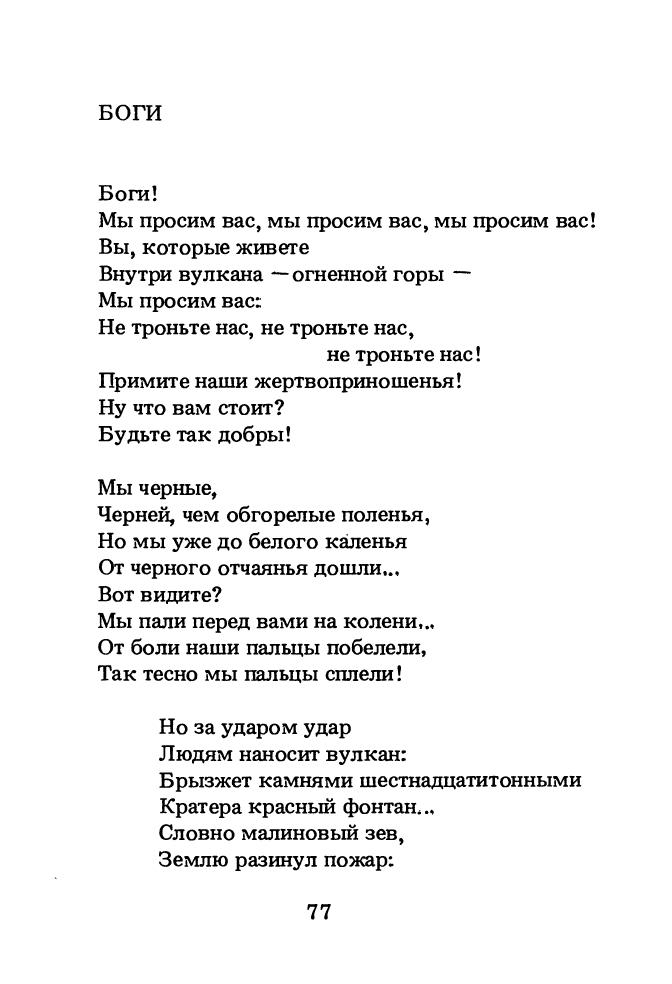 БОГИ

Боги!
Мы просим вас, мы просим вас, мы просим вас!
Вы, которые живете
Внутри вулкана — огненной горы —
Мы просим вас:
Не троньте нас, не троньте нас,
не троньте нас!
Примите наши жертвоприношенья!
Ну что вам стоит?
Будьте так добры!

Мы черные,
Черней, чем обгорелые поленья,
Но мы уже до белого каленья
От черного отчаянья дошли...
Вот видите?
Мы пали перед вами на колени...
От боли наши пальцы побелели,
Так тесно мы пальцы сплели!

Но за ударом удар
Людям наносит вулкан:
Брызжет камнями шестнадцатитонными
Кратера красный фонтан...
Словно малиновый зев,
Землю разинул пожар:

77